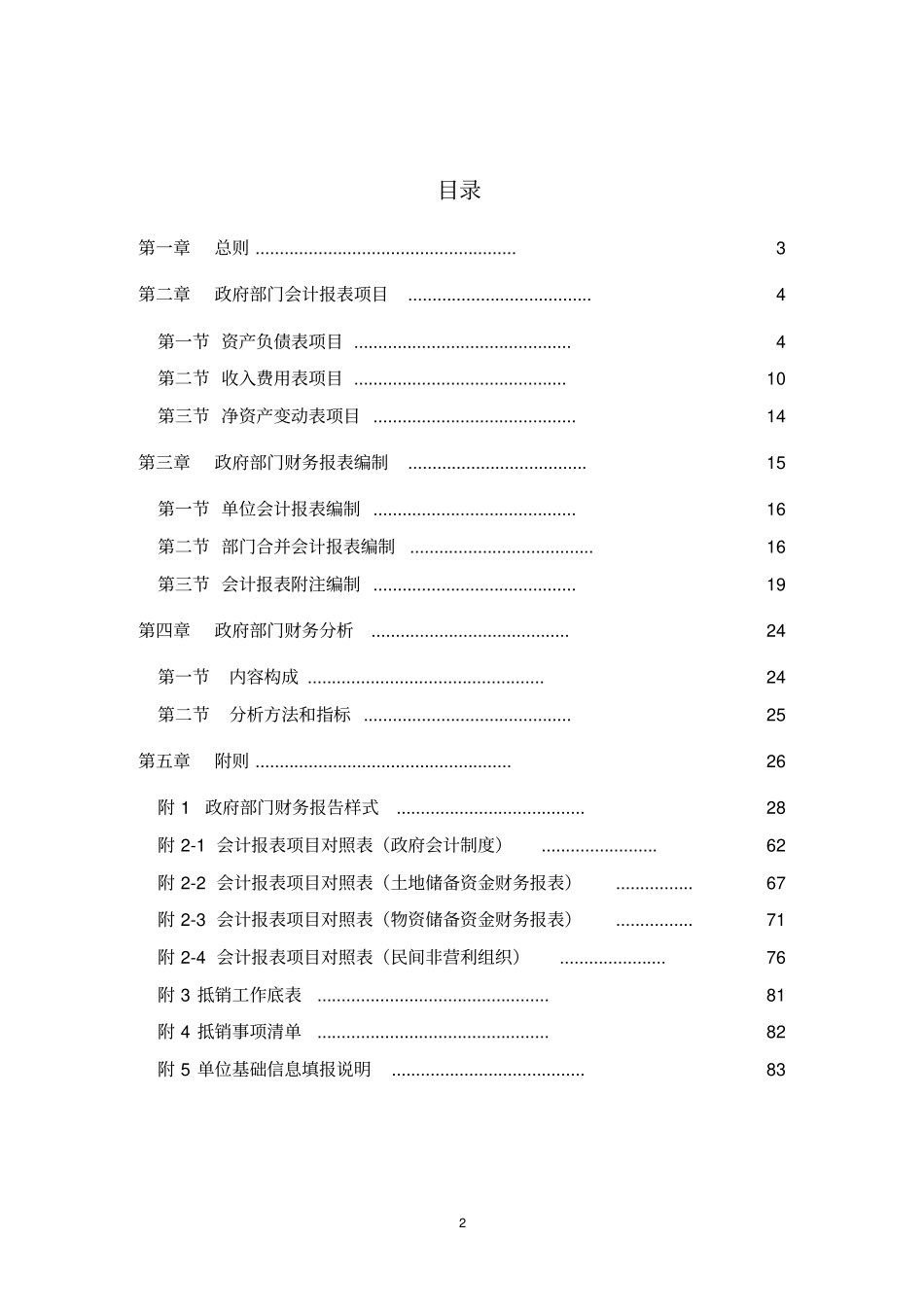 目录

第一章 总则 3

第二章 政府部门会计报表项目 4

第一节 资产负债表项目 4

第二节 收入费用表项目 10

第三节 净资产变动表项目 14

第三章 政府部门财务报表编制 15

第一节 单位会计报表编制 16

第二节 部门合并会计报表编制 16

第三节 会计报表附注编制 19

第四章 政府部门财务分析 24

第一节 内容构成 24

第二节 分析方法和指标 25

第五章 附则 26

附1 政府部门财务报告样式 28

附2-1 会计报表项目对照表（政府会计制度） 62

附2-2 会计报表项目对照表（土地储备资金财务报表） 67

附2-3 会计报表项目对照表（物资储备资金财务报表） 71

附2-4 会计报表项目对照表（民间非营利组织） 76

附3 抵销工作底表 81

附4 抵销事项清单 82

附5 单位基础信息填报说明 83

2